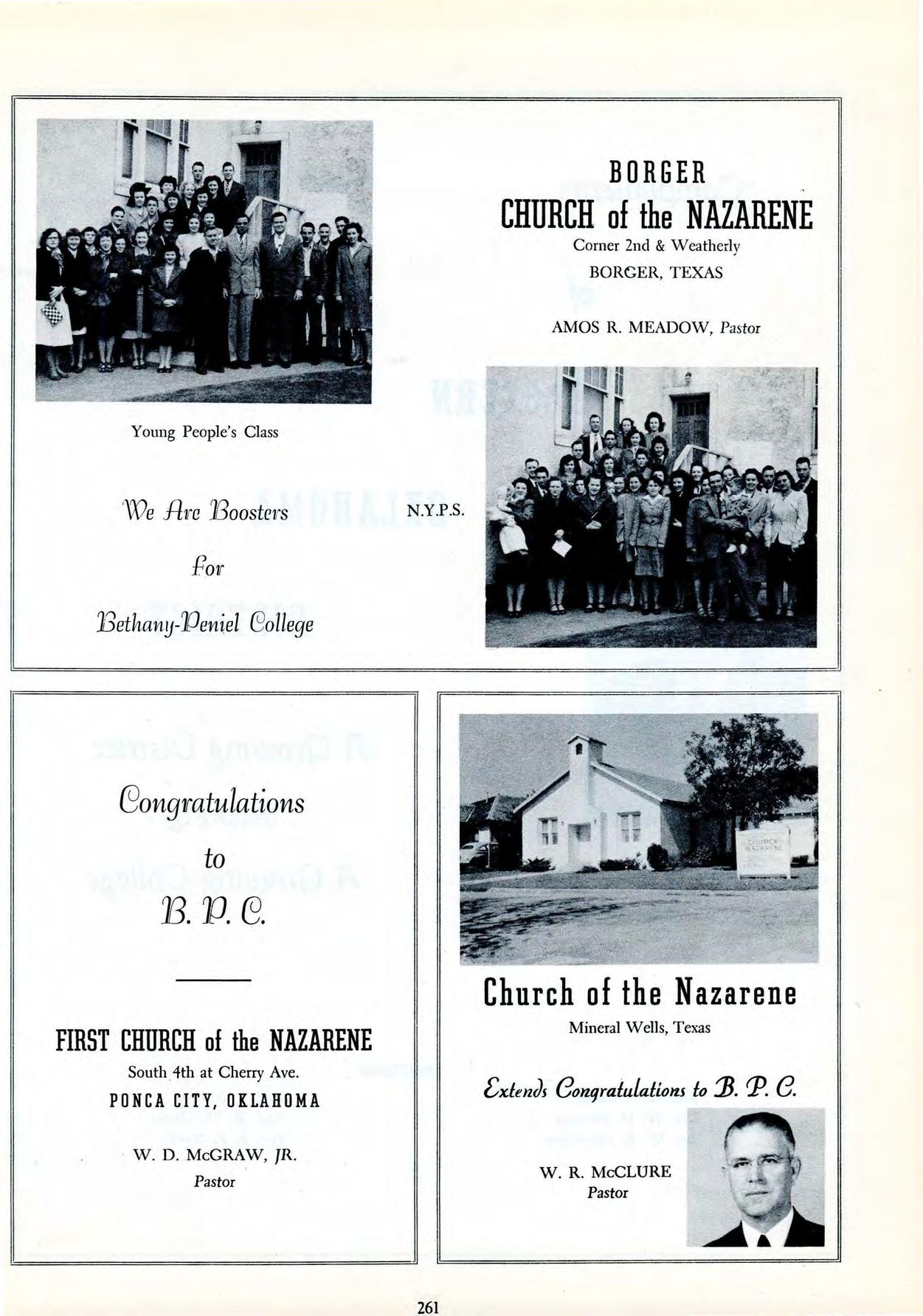 BORGER
CHURCH of the NAZARENE
Corner 2nd & Weatherly
BORGER, TEXAS

AMOS R. MEADOW, Pastor

Young People's Class

We Are Boosters

For

Bethany-Peniel College

N.Y.P.S.

Congratulations

to

B. P. C.

FIRST CHURCH of the NAZARENE
South 4th at Cherry Ave.
PONCA CITY, OKLAHOMA

W. D. McGRAW, JR.
Pastor

CHURCH NAZARENE

Church of the Nazarene
Mineral Wells, Texas

Extends Congratulations to B. P. C.

W. R. McCLURE
Pastor

261